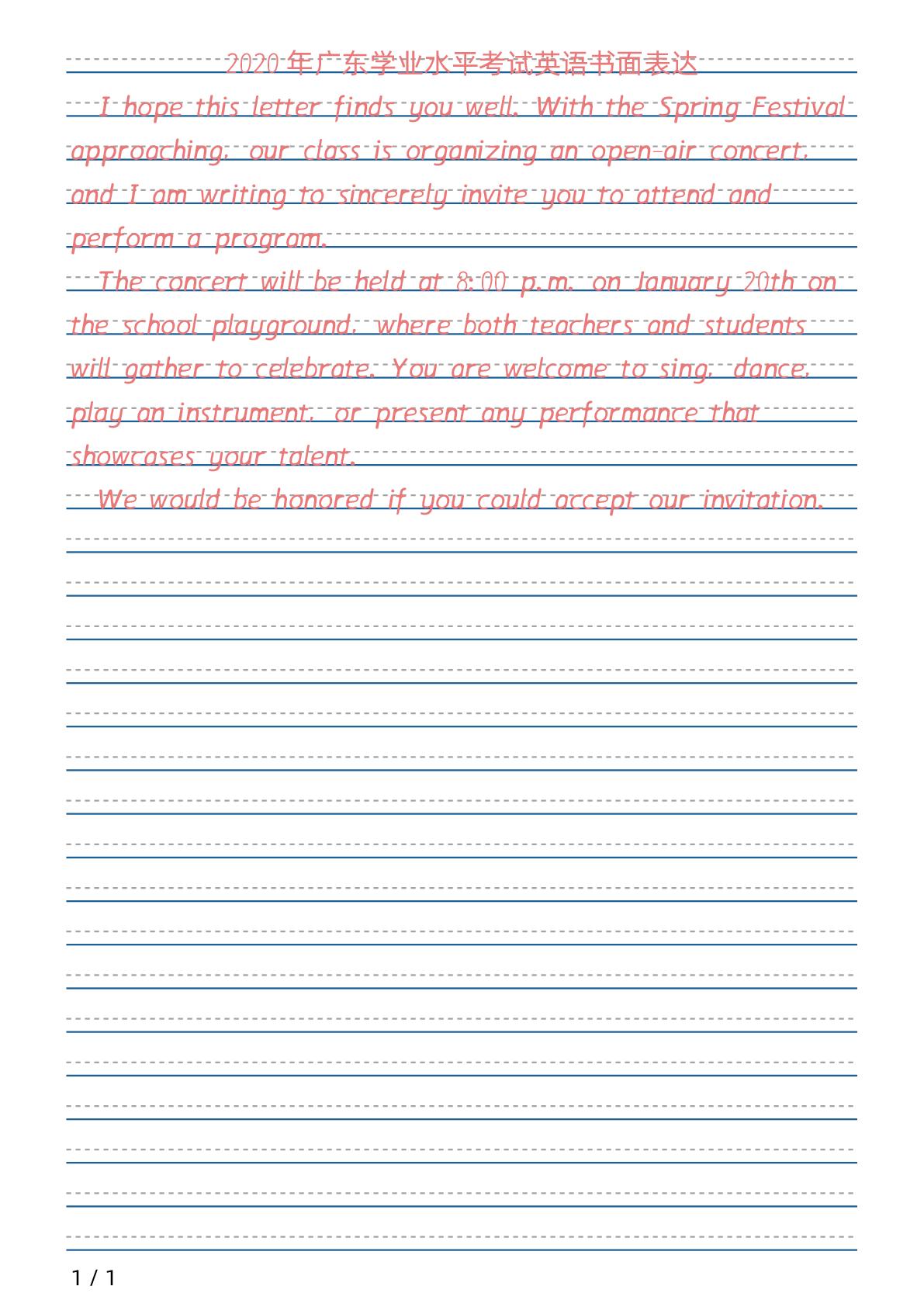 2020 年广东学业水平考试英语书面表达

I hope this letter finds you well. With the Spring Festival approaching, our class is organizing an open-air concert, and I am writing to sincerely invite you to attend and perform a program.

The concert will be held at 8:00 p.m. on January 20th on the school playground, where both teachers and students will gather to celebrate. You are welcome to sing, dance, play an instrument, or present any performance that showcases your talent.

We would be honored if you could accept our invitation.

1 / 1